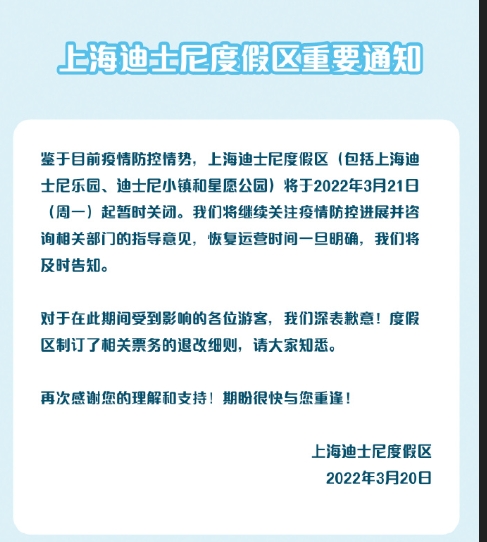 上海迪士尼度假区重要通知

鉴于目前疫情防控情势，上海迪士尼度假区（包括上海迪士尼乐园、迪士尼小镇和星愿公园）将于2022年3月21日（周一）起暂时关闭。我们将继续关注疫情防控进展并咨询相关部门的指导意见，恢复运营时间一旦明确，我们将及时告知。

对于在此期间受到影响的各位游客，我们深表歉意！度假区制订了相关票务的退改细则，请大家知悉。

再次感谢您的理解和支持！期盼很快与您重逢！

上海迪士尼度假区
2022年3月20日